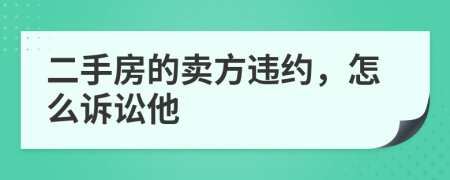 二手房的卖方违约，怎么诉讼他